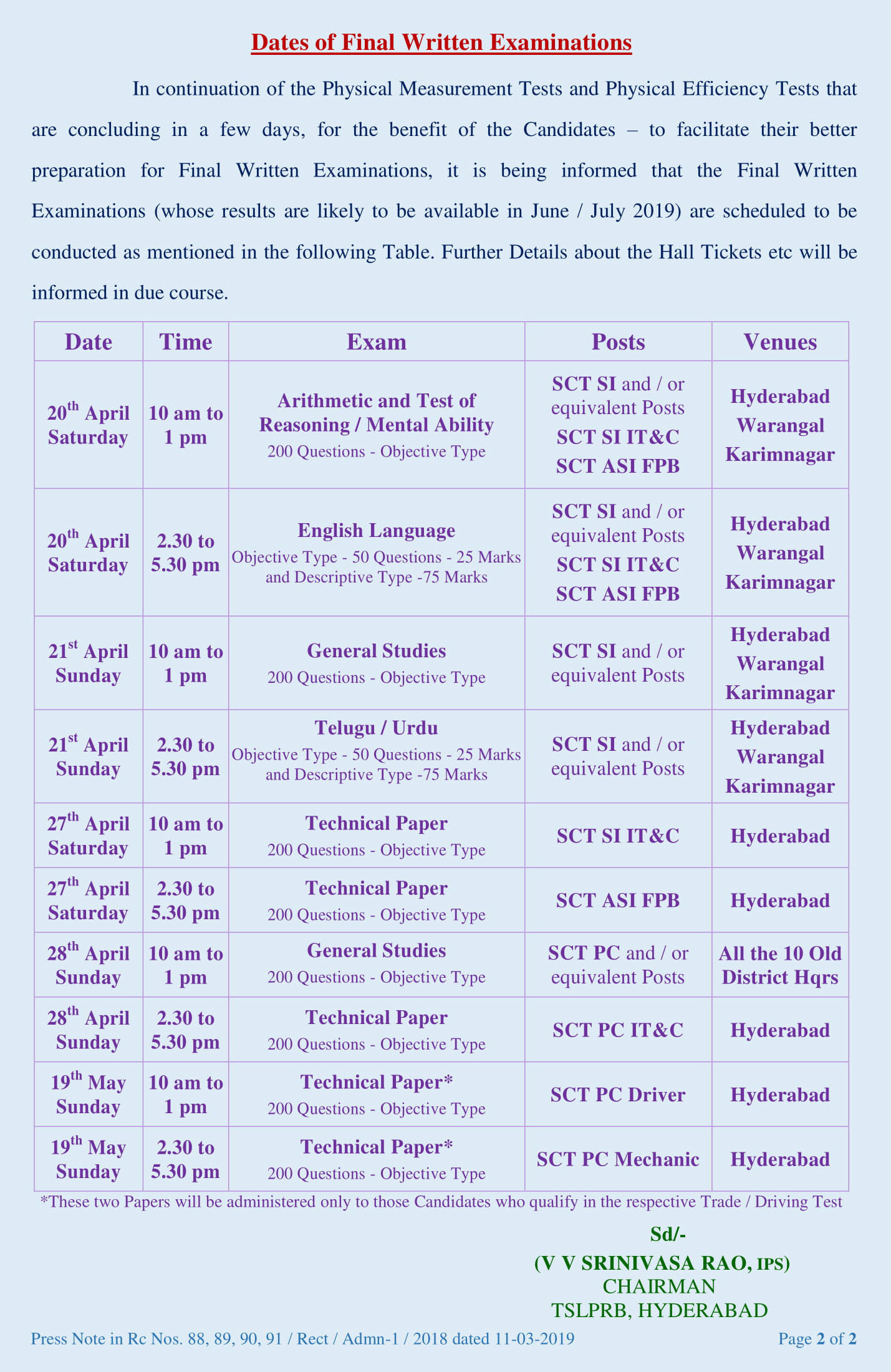 Dates of Final Written Examinations

In continuation of the Physical Measurement Tests and Physical Efficiency Tests that are concluding in a few days, for the benefit of the Candidates – to facilitate their better preparation for Final Written Examinations, it is being informed that the Final Written Examinations (whose results are likely to be available in June / July 2019) are scheduled to be conducted as mentioned in the following Table. Further Details about the Hall Tickets etc will be informed in due course.

| Date | Time | Exam | Posts | Venues |
|---|---|---|---|---|
| 20$^{th}$ April Saturday | 10 am to 1 pm | Arithmetic and Test of Reasoning / Mental Ability 200 Questions - Objective Type | SCT SI and / or equivalent Posts SCT SI IT&C SCT ASI FPB | Hyderabad Warangal Karimnagar |
| 20$^{th}$ April Saturday | 2.30 to 5.30 pm | English Language Objective Type - 50 Questions - 25 Marks and Descriptive Type -75 Marks | SCT SI and / or equivalent Posts SCT SI IT&C SCT ASI FPB | Hyderabad Warangal Karimnagar |
| 21$^{st}$ April Sunday | 10 am to 1 pm | General Studies 200 Questions - Objective Type | SCT SI and / or equivalent Posts | Hyderabad Warangal Karimnagar |
| 21$^{st}$ April Sunday | 2.30 to 5.30 pm | Telugu / Urdu Objective Type - 50 Questions - 25 Marks and Descriptive Type -75 Marks | SCT SI and / or equivalent Posts | Hyderabad Warangal Karimnagar |
| 27$^{th}$ April Saturday | 10 am to 1 pm | Technical Paper 200 Questions - Objective Type | SCT SI IT&C | Hyderabad |
| 27$^{th}$ April Saturday | 2.30 to 5.30 pm | Technical Paper 200 Questions - Objective Type | SCT ASI FPB | Hyderabad |
| 28$^{th}$ April Sunday | 10 am to 1 pm | General Studies 200 Questions - Objective Type | SCT PC and / or equivalent Posts | All the 10 Old District Hqrs |
| 28$^{th}$ April Sunday | 2.30 to 5.30 pm | Technical Paper 200 Questions - Objective Type | SCT PC IT&C | Hyderabad |
| 19$^{th}$ May Sunday | 10 am to 1 pm | Technical Paper* 200 Questions - Objective Type | SCT PC Driver | Hyderabad |
| 19$^{th}$ May Sunday | 2.30 to 5.30 pm | Technical Paper* 200 Questions - Objective Type | SCT PC Mechanic | Hyderabad |

*These two Papers will be administered only to those Candidates who qualify in the respective Trade / Driving Test

Sd/-
(V V SRINIVASA RAO, IPS)
CHAIRMAN
TSLPRB, HYDERABAD

Press Note in Rc Nos. 88, 89, 90, 91 / Rect / Admn-1 / 2018 dated 11-03-2019
Page 2 of 2